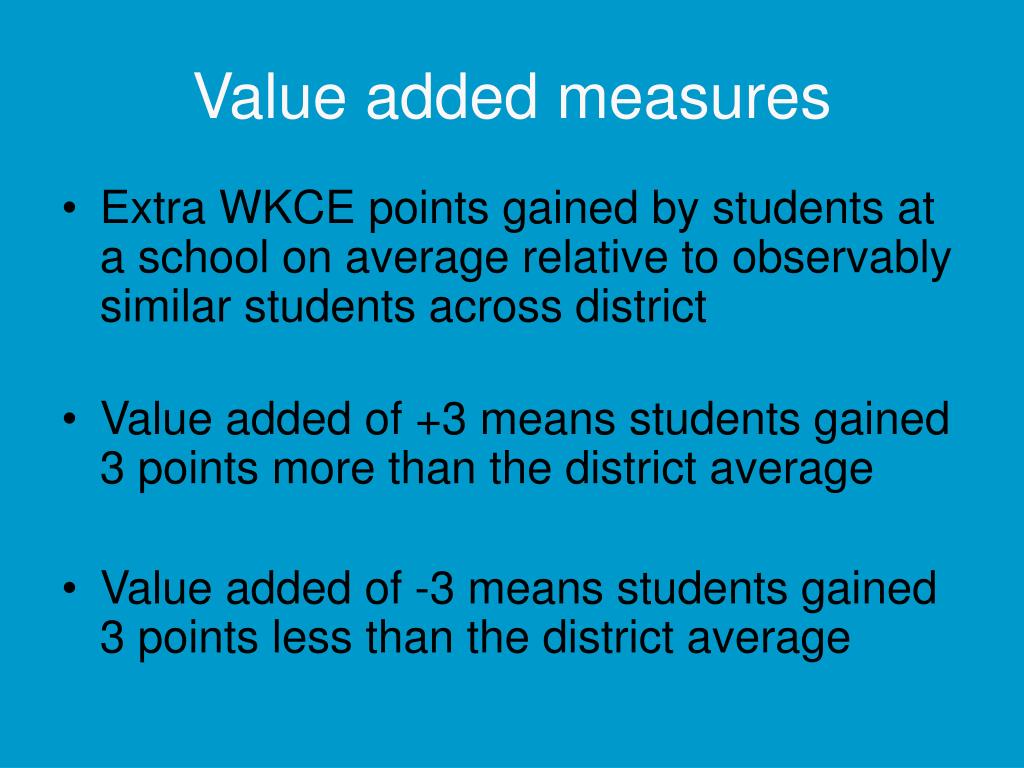 Value added measures

• Extra WKCE points gained by students at a school on average relative to observably similar students across district

• Value added of +3 means students gained 3 points more than the district average

• Value added of -3 means students gained 3 points less than the district average